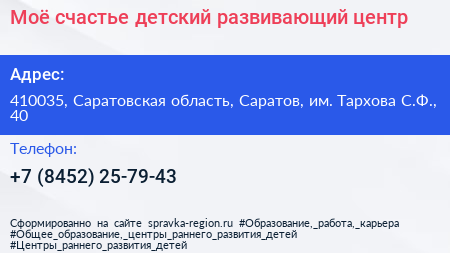 Моё счастье детский развивающий центр

Адрес:

410035, Саратовская область, Саратов, им. Тархова С.Ф., 40

Телефон:

+7 (8452) 25-79-43

Сформированно на сайте spravka-region.ru #Образование,_работа,_карьера #Общее_образование,_центры_раннего_развития_детей #Центры_раннего_развития_детей